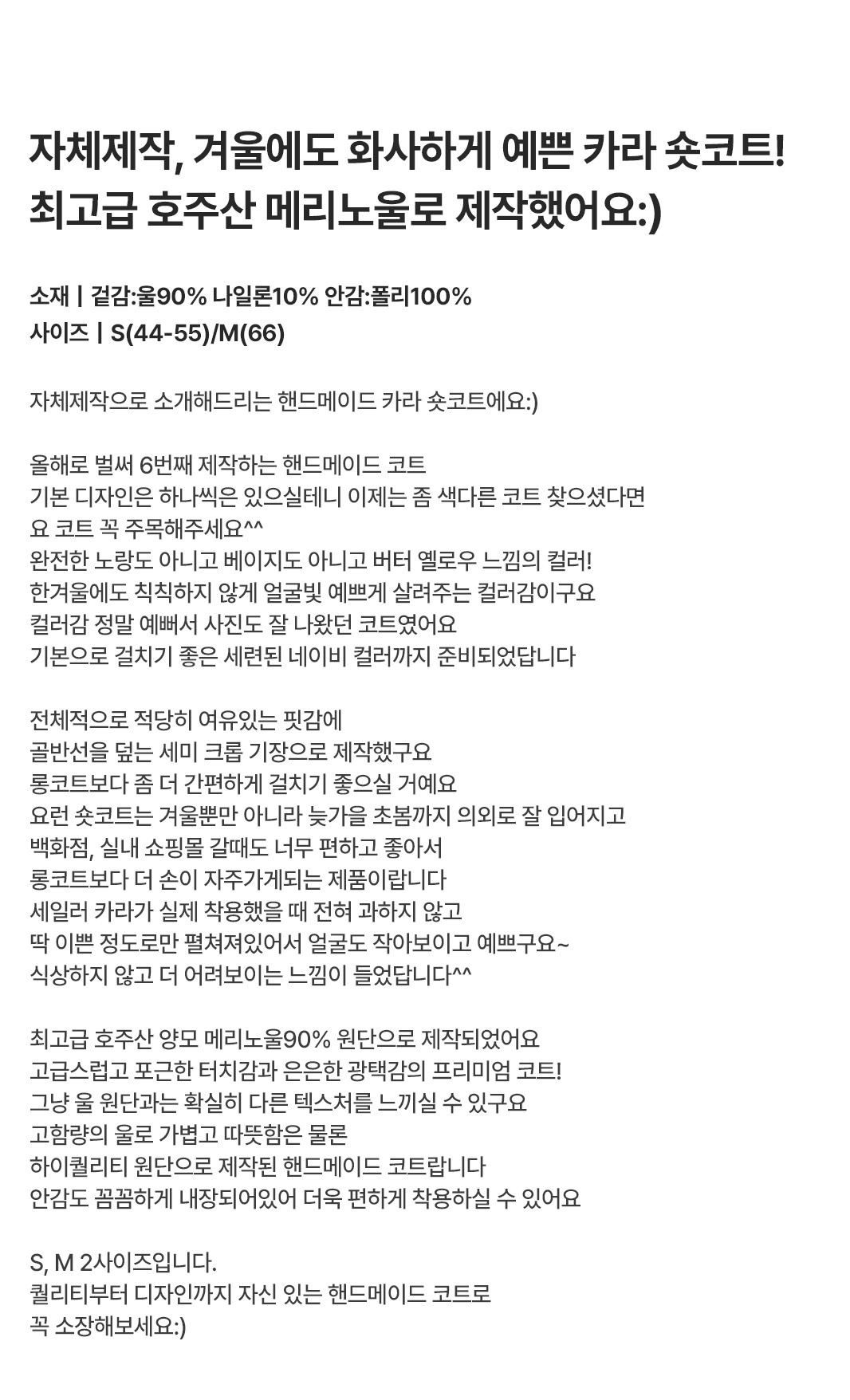 자체제작, 겨울에도 화사하게 예쁜 카라 숏코트!
최고급 호주산 메리노울로 제작했어요:)

소재 | 겉감:울90% 나일론10% 안감:폴리100%
사이즈 | S(44-55)/M(66)

자체제작으로 소개해드리는 핸드메이드 카라 숏코트에요:)

올해로 벌써 6번째 제작하는 핸드메이드 코트
기본 디자인은 하나씩은 있으실테니 이제는 좀 색다른 코트 찾으셨다면
요 코트 꼭 주목해주세요^^
완전한 노랑도 아니고 베이지도 아니고 버터 옐로우 느낌의 컬러!
한겨울에도 칙칙하지 않게 얼굴빛 예쁘게 살려주는 컬러감이구요
컬러감 정말 예뻐서 사진도 잘 나왔던 코트였어요
기본으로 걸치기 좋은 세련된 네이비 컬러까지 준비되었답니다

전체적으로 적당히 여유있는 핏감에
골반선을 덮는 세미 크롭 기장으로 제작했구요
롱코트보다 좀 더 간편하게 걸치기 좋으실 거예요
요런 숏코트는 겨울뿐만 아니라 늦가을 초봄까지 의외로 잘 입어지고
백화점, 실내 쇼핑몰 갈때도 너무 편하고 좋아서
롱코트보다 더 손이 자주가게되는 제품이랍니다
세일러 카라가 실제 착용했을 때 전혀 과하지 않고
딱 이쁜 정도로만 펼쳐져있어서 얼굴도 작아보이고 예쁘구요~
식상하지 않고 더 어려보이는 느낌이 들었답니다^^

최고급 호주산 양모 메리노울90% 원단으로 제작되었어요
고급스럽고 포근한 터치감과 은은한 광택감의 프리미엄 코트!
그냥 울 원단과는 확실히 다른 텍스처를 느끼실 수 있구요
고함량의 울로 가볍고 따뜻함은 물론
하이퀄리티 원단으로 제작된 핸드메이드 코트랍니다
안감도 꼼꼼하게 내장되어있어 더욱 편하게 착용하실 수 있어요

S, M 2사이즈입니다.
퀄리티부터 디자인까지 자신 있는 핸드메이드 코트로
꼭 소장해보세요:)